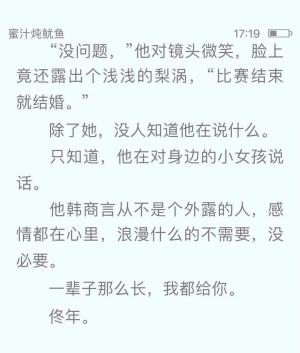 蜜汁炖鱿鱼　17:19

“没问题，”他对镜头微笑，脸上竟还露出个浅浅的梨涡，“比赛结束就结婚。”

除了她，没人知道他在说什么。

只知道，他在对身边的小女孩说话。

他韩商言从不是个外露的人，感情都在心里，浪漫什么的不需要，没必要。

一辈子那么长，我都给你。

佟年。